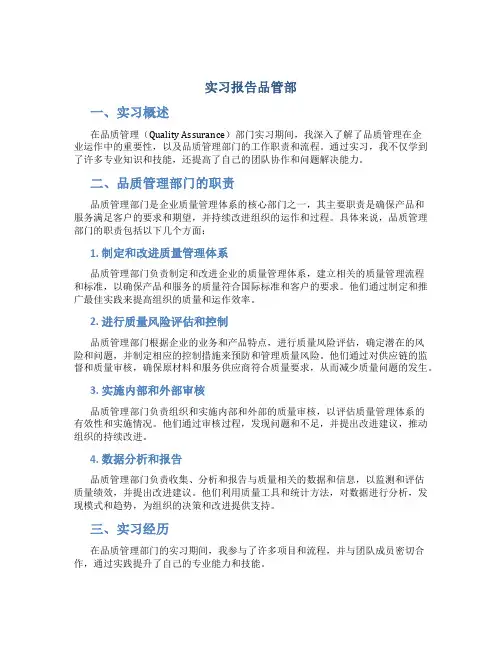 实习报告品管部

一、实习概述

在品质管理（Quality Assurance）部门实习期间，我深入了解了品质管理在企业运作中的重要性，以及品质管理部门的工作职责和流程。通过实习，我不仅学到了许多专业知识和技能，还提高了自己的团队协作和问题解决能力。

二、品质管理部门的职责

品质管理部门是企业质量管理体系的核心部门之一，其主要职责是确保产品和服务满足客户的要求和期望，并持续改进组织的运作和过程。具体来说，品质管理部门的职责包括以下几个方面：

1. 制定和改进质量管理体系

品质管理部门负责制定和改进企业的质量管理体系，建立相关的质量管理流程和标准，以确保产品和服务的质量符合国际标准和客户的要求。他们通过制定和推广最佳实践来提高组织的质量和运作效率。

2. 进行质量风险评估和控制

品质管理部门根据企业的业务和产品特点，进行质量风险评估，确定潜在的风险和问题，并制定相应的控制措施来预防和管理质量风险。他们通过对供应链的监督和质量审核，确保原材料和服务供应商符合质量要求，从而减少质量问题的发生。

3. 实施内部和外部审核

品质管理部门负责组织和实施内部和外部的质量审核，以评估质量管理体系的有效性和实施情况。他们通过审核过程，发现问题和不足，并提出改进建议，推动组织的持续改进。

4. 数据分析和报告

品质管理部门负责收集、分析和报告与质量相关的数据和信息，以监测和评估质量绩效，并提出改进建议。他们利用质量工具和统计方法，对数据进行分析，发现模式和趋势，为组织的决策和改进提供支持。

三、实习经历

在品质管理部门的实习期间，我参与了许多项目和流程，并与团队成员密切合作，通过实践提升了自己的专业能力和技能。